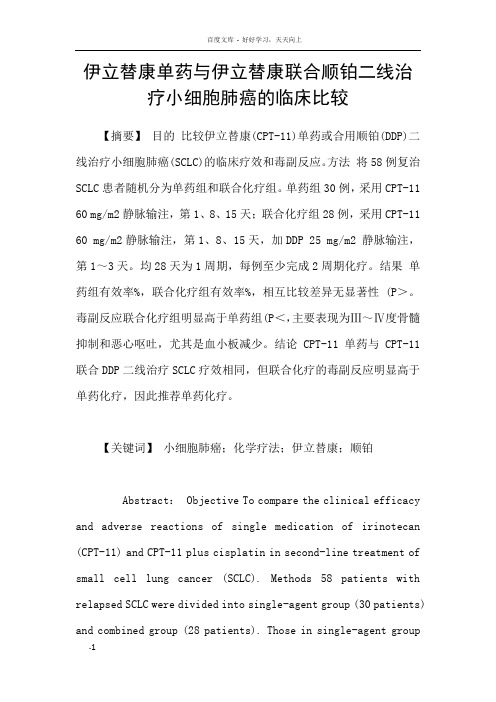 百度文库 - 好好学习，天天向上

伊立替康单药与伊立替康联合顺铂二线治疗小细胞肺癌的临床比较

【摘要】 目的 比较伊立替康(CPT-11)单药或合用顺铂(DDP)二线治疗小细胞肺癌(SCLC)的临床疗效和毒副反应。方法 将58例复治SCLC患者随机分为单药组和联合化疗组。单药组30例，采用CPT-11 60 mg/m2静脉输注，第1、8、15天；联合化疗组28例，采用CPT-11 60 mg/m2静脉输注，第1、8、15天，加DDP 25 mg/m2 静脉输注，第1～3天。均28天为1周期，每例至少完成2周期化疗。结果 单药组有效率%，联合化疗组有效率%，相互比较差异无显著性 (P>。毒副反应联合化疗组明显高于单药组(P<，主要表现为Ⅲ～Ⅳ度骨髓抑制和恶心呕吐，尤其是血小板减少。结论 CPT-11 单药与 CPT-11 联合DDP二线治疗SCLC疗效相同，但联合化疗的毒副反应明显高于单药化疗，因此推荐单药化疗。

【关键词】 小细胞肺癌；化学疗法；伊立替康；顺铂

Abstract: Objective To compare the clinical efficacy and adverse reactions of single medication of irinotecan (CPT-11) and CPT-11 plus cisplatin in second-line treatment of small cell lung cancer (SCLC). Methods 58 patients with relapsed SCLC were divided into single-agent group (30 patients) and combined group (28 patients). Those in single-agent group

-1